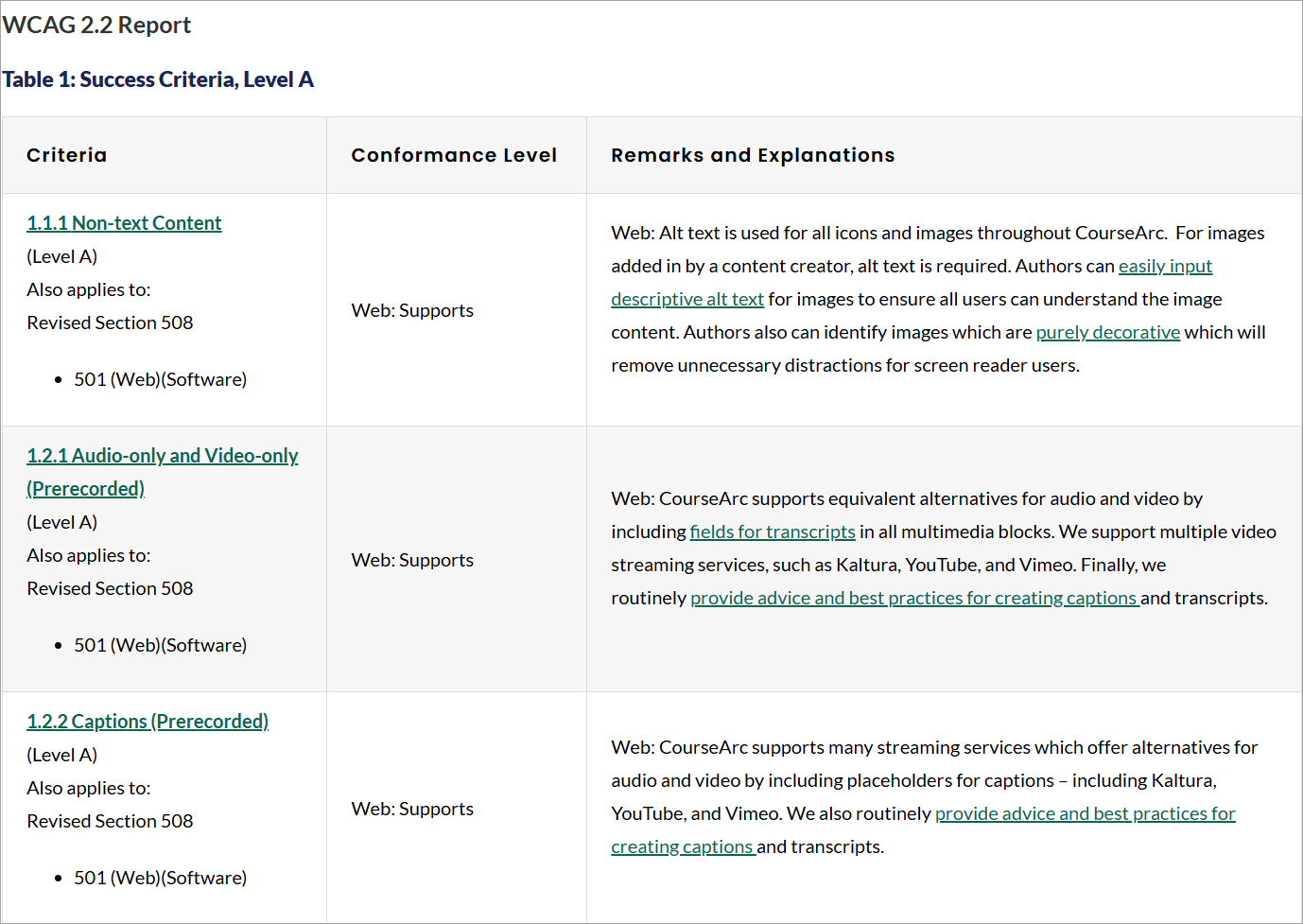 WCAG 2.2 Report

Table 1: Success Criteria, Level A

| Criteria | Conformance Level | Remarks and Explanations |
|---|---|---|
| 1.1.1 Non-text Content (Level A) Also applies to: Revised Section 508 • 501 (Web)(Software) | Web: Supports | Web: Alt text is used for all icons and images throughout CourseArc. For images added in by a content creator, alt text is required. Authors can easily input descriptive alt text for images to ensure all users can understand the image content. Authors also can identify images which are purely decorative which will remove unnecessary distractions for screen reader users. |
| 1.2.1 Audio-only and Video-only (Prerecorded) (Level A) Also applies to: Revised Section 508 • 501 (Web)(Software) | Web: Supports | Web: CourseArc supports equivalent alternatives for audio and video by including fields for transcripts in all multimedia blocks. We support multiple video streaming services, such as Kaltura, YouTube, and Vimeo. Finally, we routinely provide advice and best practices for creating captions and transcripts. |
| 1.2.2 Captions (Prerecorded) (Level A) Also applies to: Revised Section 508 • 501 (Web)(Software) | Web: Supports | Web: CourseArc supports many streaming services which offer alternatives for audio and video by including placeholders for captions – including Kaltura, YouTube, and Vimeo. We also routinely provide advice and best practices for creating captions and transcripts. |